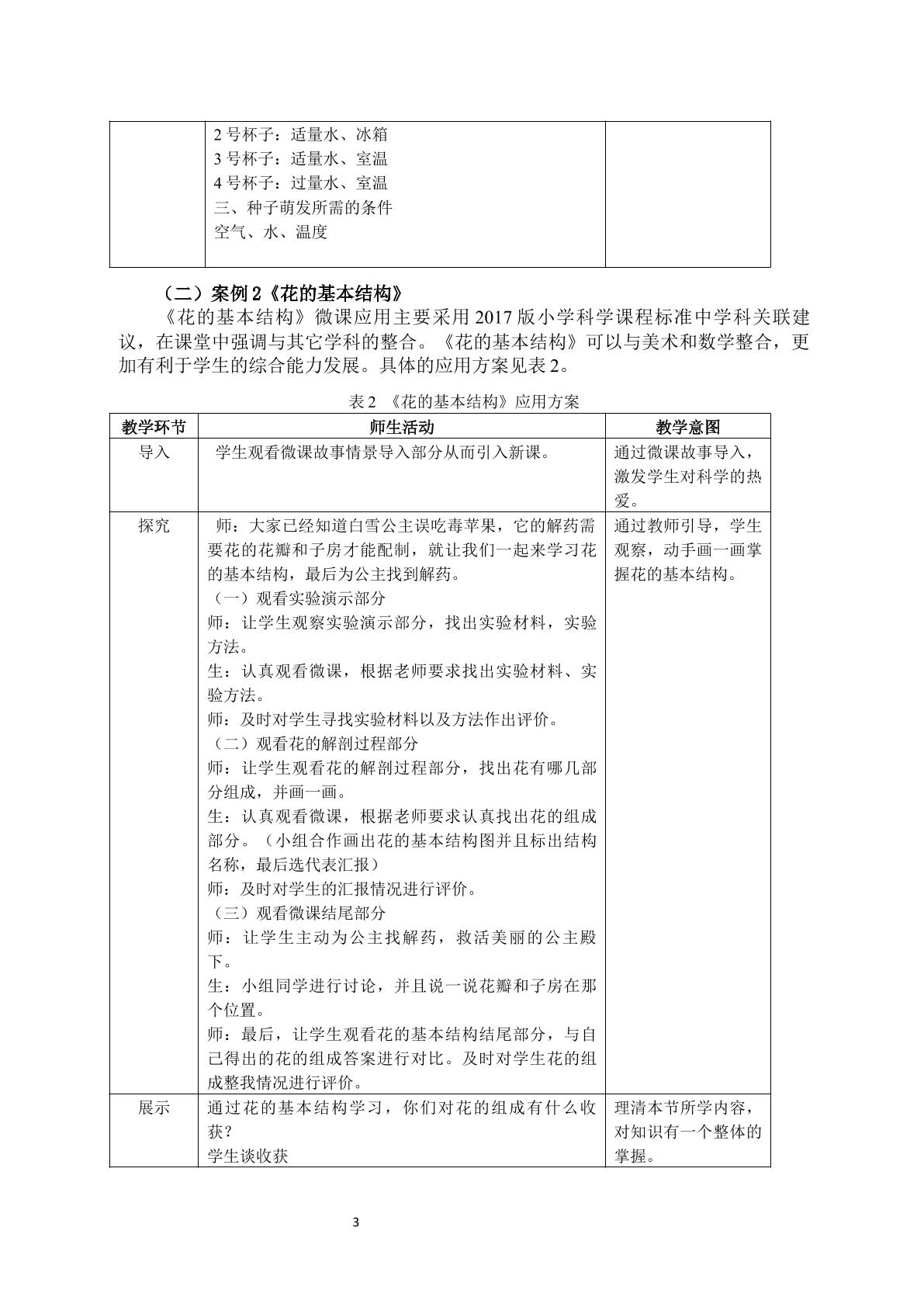 |  | 2号杯子：适量水、冰箱 3号杯子：适量水、室温 4号杯子：过量水、室温 三、种子萌发所需的条件 空气、水、温度 |  |
|---|---|---|

（二）案例2《花的基本结构》

《花的基本结构》微课应用主要采用2017版小学科学课程标准中学科关联建议，在课堂中强调与其它学科的整合。《花的基本结构》可以与美术和数学整合，更加有利于学生的综合能力发展。具体的应用方案见表2。

表2 《花的基本结构》应用方案

| 教学环节 | 师生活动 | 教学意图 |
|---|---|---|
| 导入 | 学生观看微课故事情景导入部分从而引入新课。 | 通过微课故事导入，激发学生对科学的热爱。 |
| 探究 | 师：大家已经知道白雪公主误吃毒苹果，它的解药需要花的花瓣和子房才能配制，就让我们一起来学习花的基本结构，最后为公主找到解药。 （一）观看实验演示部分 师：让学生观察实验演示部分，找出实验材料，实验方法。 生：认真观看微课，根据老师要求找出实验材料、实验方法。 师：及时对学生寻找实验材料以及方法作出评价。 （二）观看花的解剖过程部分 师：让学生观看花的解剖过程部分，找出花有哪几部分组成，并画一画。 生：认真观看微课，根据老师要求认真找出花的组成部分。（小组合作画出花的基本结构图并且标出结构名称，最后选代表汇报） 师：及时对学生的汇报情况进行评价。 （三）观看微课结尾部分 师：让学生主动为公主找解药，救活美丽的公主殿下。 生：小组同学进行讨论，并且说一说花瓣和子房在那个位置。 师：最后，让学生观看花的基本结构结尾部分，与自己得出的花的组成答案进行对比。及时对学生花的组成整我情况进行评价。 | 通过教师引导，学生观察，动手画一画掌握花的基本结构。 |
| 展示 | 通过花的基本结构学习，你们对花的组成有什么收获？ 学生谈收获 | 理清本节所学内容，对知识有一个整体的掌握。 |

3